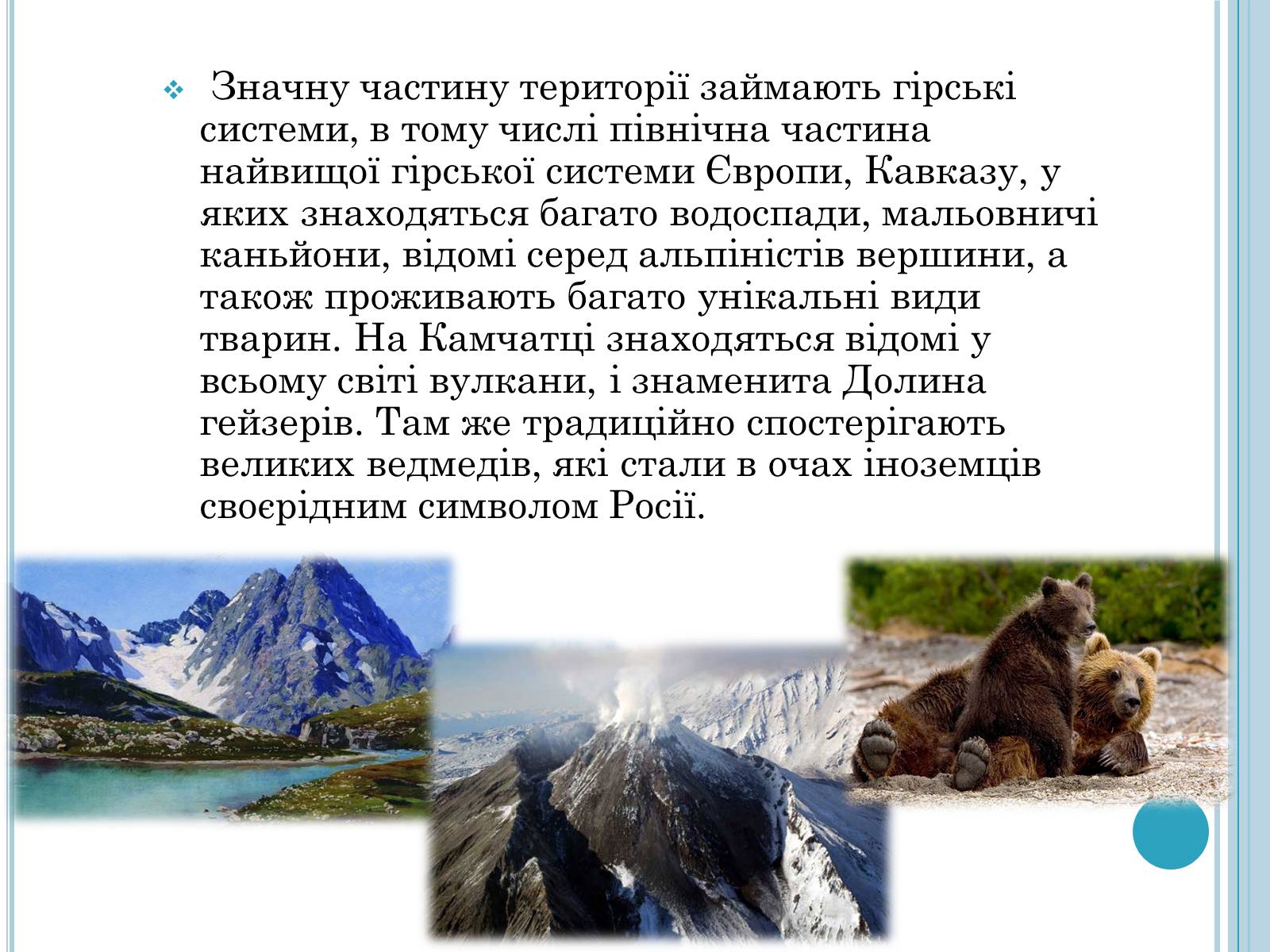 Значну частину території займають гірські системи, в тому числі північна частина найвищої гірської системи Європи, Кавказу, у яких знаходяться багато водоспади, мальовничі каньйони, відомі серед альпіністів вершини, а також проживають багато унікальні види тварин. На Камчатці знаходяться відомі у всьому світі вулкани, і знаменита Долина гейзерів. Там же традиційно спостерігають великих ведмедів, які стали в очах іноземців своєрідним символом Росії.